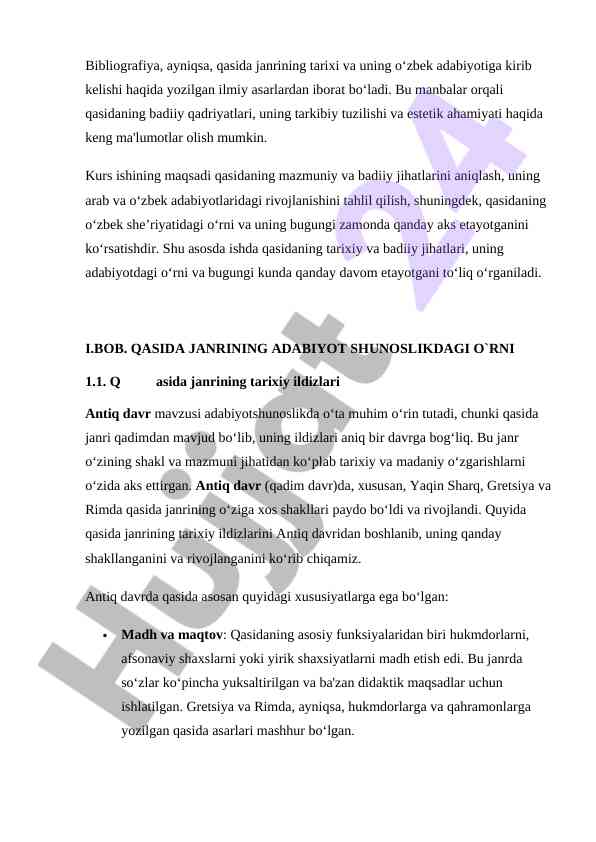 Bibliografiya, ayniqsa, qasida janrining tarixi va uning o‘zbek adabiyotiga kirib kelishi haqida yozilgan ilmiy asarlardan iborat bo‘ladi. Bu manbalar orqali qasidaning badiiy qadriyatlari, uning tarkibiy tuzilishi va estetik ahamiyati haqida keng ma'lumotlar olish mumkin.

Kurs ishining maqsadi qasidaning mazmuniy va badiiy jihatlarini aniqlash, uning arab va o‘zbek adabiyotlaridagi rivojlanishini tahlil qilish, shuningdek, qasidaning o‘zbek she’riyatidagi o‘rni va uning bugungi zamonda qanday aks etayotganini ko‘rsatishdir. Shu asosda ishda qasidaning tarixiy va badiiy jihatlari, uning adabiyotdagi o‘rni va bugungi kunda qanday davom etayotgani to‘liq o‘rganiladi.

I.BOB. QASIDA JANRINING ADABIYOT SHUNOSLIKDAGI O`RNI

1.1. Q asida janrining tarixiy ildizlari

Antiq davr mavzusi adabiyotshunoslikda o‘ta muhim o‘rin tutadi, chunki qasida janri qadimdan mavjud bo‘lib, uning ildizlari aniq bir davrga bog‘liq. Bu janr o‘zining shakl va mazmuni jihatidan ko‘plab tarixiy va madaniy o‘zgarishlarni o‘zida aks ettirgan. Antiq davr (qadim davr)da, xususan, Yaqin Sharq, Gretsiya va Rimda qasida janrining o‘ziga xos shakllari paydo bo‘ldi va rivojlandi. Quyida qasida janrining tarixiy ildizlarini Antiq davridan boshlanib, uning qanday shakllanganini va rivojlanganini ko‘rib chiqamiz.

Antiq davrda qasida asosan quyidagi xususiyatlarga ega bo‘lgan:

• Madh va maqtov: Qasidaning asosiy funksiyalaridan biri hukmdorlarni, afsonaviy shaxslarni yoki yirik shaxsiyatlarni madh etish edi. Bu janrda so‘zlar ko‘pincha yuksaltirilgan va ba'zan didaktik maqsadlar uchun ishlatilgan. Gretsiya va Rimda, ayniqsa, hukmdorlarga va qahramonlarga yozilgan qasida asarlari mashhur bo‘lgan.

Hujjat 24